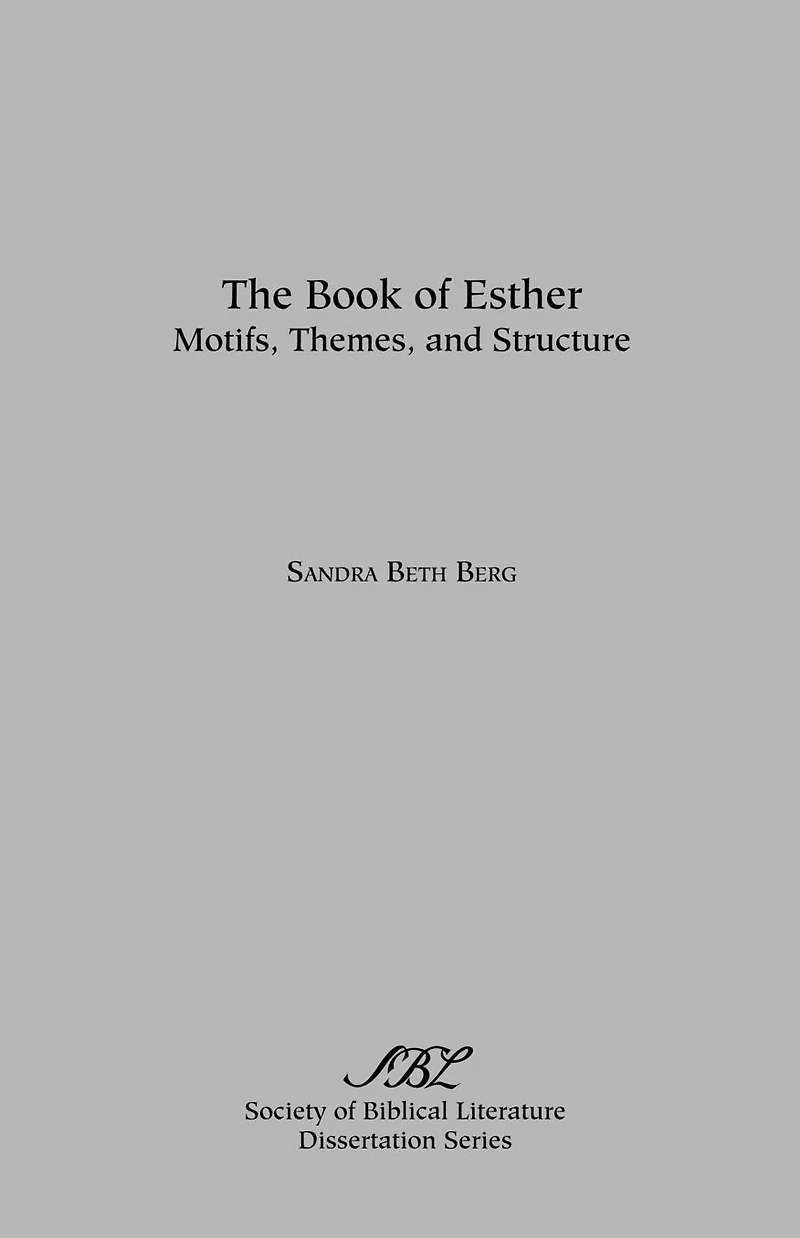 The Book of Esther
Motifs, Themes, and Structure

Sandra Beth Berg

SBL
Society of Biblical Literature
Dissertation Series